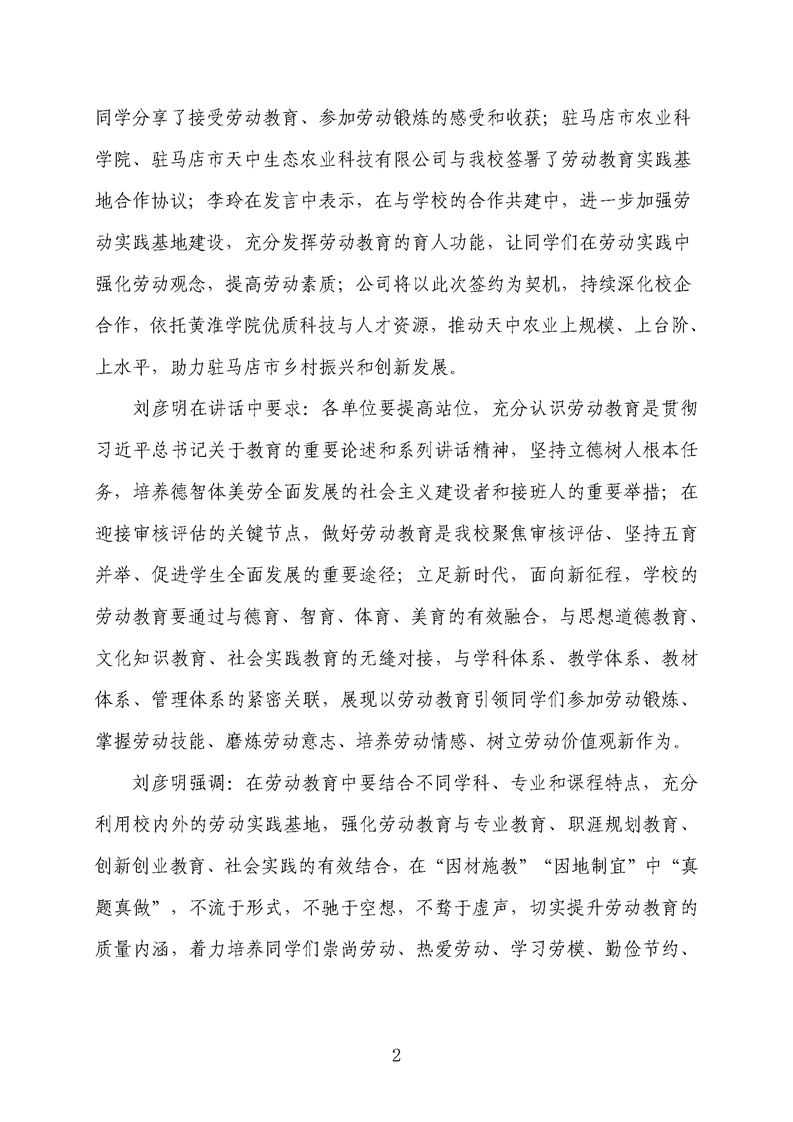 同学分享了接受劳动教育、参加劳动锻炼的感受和收获；驻马店市农业科学院、驻马店市天中生态农业科技有限公司与我校签署了劳动教育实践基地合作协议；李玲在发言中表示，在与学校的合作共建中，进一步加强劳动实践基地建设，充分发挥劳动教育的育人功能，让同学们在劳动实践中强化劳动观念，提高劳动素质；公司将以此次签约为契机，持续深化校企合作，依托黄淮学院优质科技与人才资源，推动天中农业上规模、上台阶、上水平，助力驻马店市乡村振兴和创新发展。

刘彦明在讲话中要求：各单位要提高站位，充分认识劳动教育是贯彻习近平总书记关于教育的重要论述和系列讲话精神，坚持立德树人根本任务，培养德智体美劳全面发展的社会主义建设者和接班人的重要举措；在迎接审核评估的关键节点，做好劳动教育是我校聚焦审核评估、坚持五育并举、促进学生全面发展的重要途径；立足新时代，面向新征程，学校的劳动教育要通过与德育、智育、体育、美育的有效融合，与思想道德教育、文化知识教育、社会实践教育的无缝对接，与学科体系、教学体系、教材体系、管理体系的紧密关联，展现以劳动教育引领同学们参加劳动锻炼、掌握劳动技能、磨炼劳动意志、培养劳动情感、树立劳动价值观新作为。

刘彦明强调：在劳动教育中要结合不同学科、专业和课程特点，充分利用校内外的劳动实践基地，强化劳动教育与专业教育、职涯规划教育、创新创业教育、社会实践的有效结合，在“因材施教”“因地制宜”中“真题真做”，不流于形式，不驰于空想，不骛于虚声，切实提升劳动教育的质量内涵，着力培养同学们崇尚劳动、热爱劳动、学习劳模、勤俭节约、

2